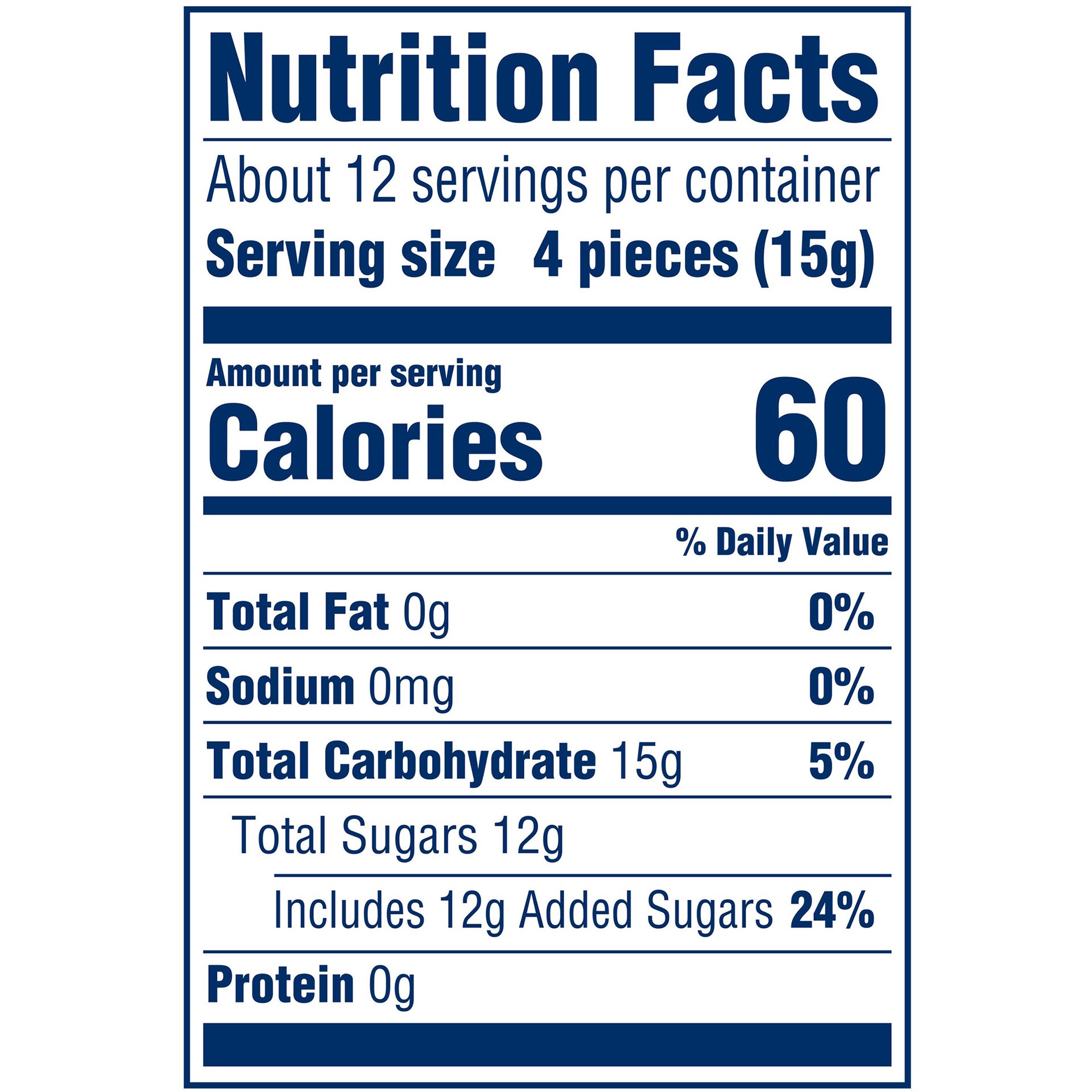 Nutrition Facts

About 12 servings per container
Serving size 4 pieces (15g)

Amount per serving
Calories 60

% Daily Value

Total Fat 0g 0%

Sodium 0mg 0%

Total Carbohydrate 15g 5%

Total Sugars 12g

Includes 12g Added Sugars 24%

Protein 0g